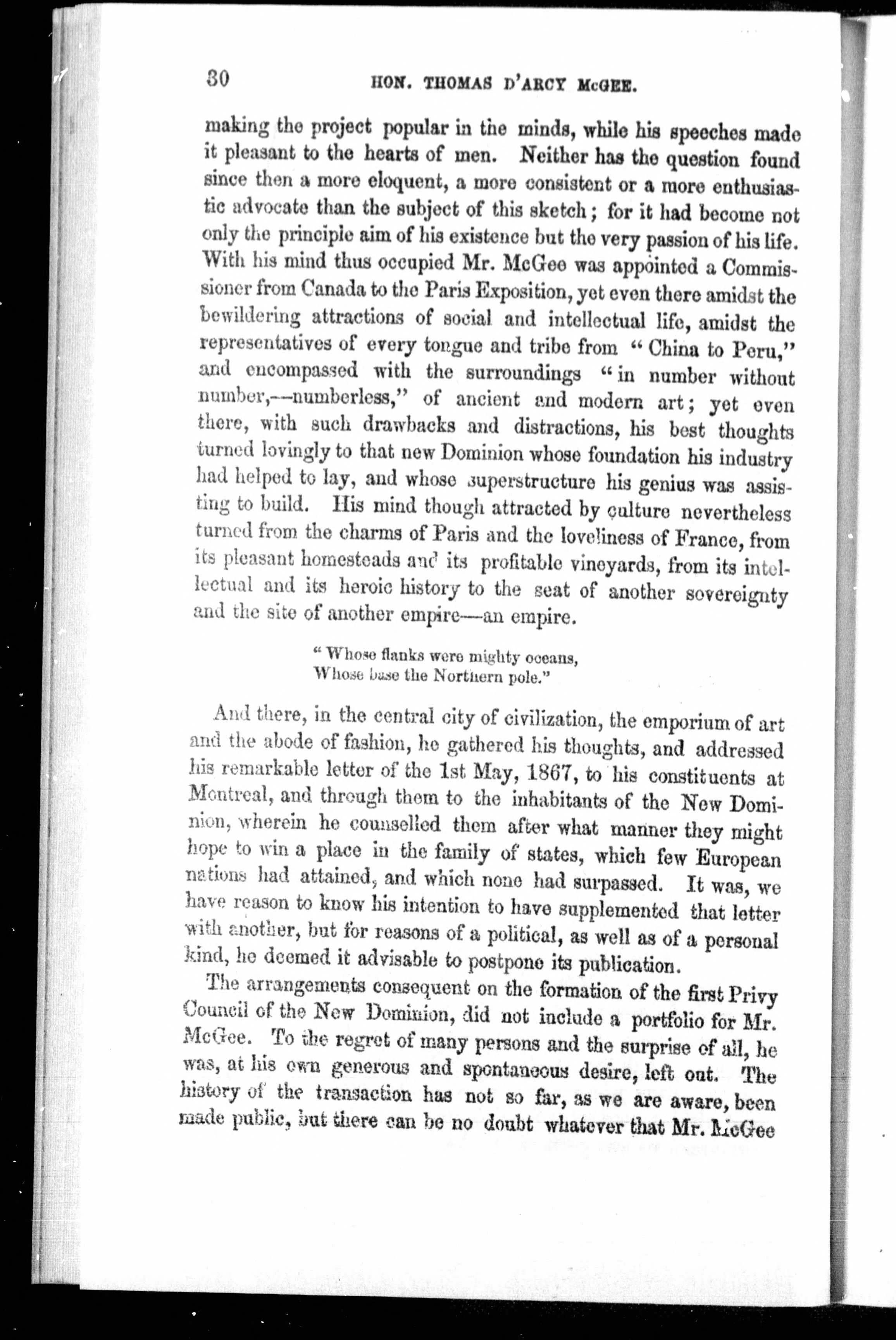 30 HON. THOMAS D'ARCY McGEE.

making the project popular in the minds, while his speeches made it pleasant to the hearts of men. Neither has the question found since then a more eloquent, a more consistent or a more enthusiastic advocate than the subject of this sketch; for it had become not only the principle aim of his existence but the very passion of his life. With his mind thus occupied Mr. McGee was appointed a Commissioner from Canada to the Paris Exposition, yet even there amidst the bewildering attractions of social and intellectual life, amidst the representatives of every tongue and tribe from "China to Peru," and encompassed with the surroundings "in number without number,—numberless," of ancient and modern art; yet even there, with such drawbacks and distractions, his best thoughts turned lovingly to that new Dominion whose foundation his industry had helped to lay, and whose superstructure his genius was assisting to build. His mind though attracted by culture nevertheless turned from the charms of Paris and the loveliness of France, from its pleasant homesteads and its profitable vineyards, from its intellectual and its heroic history to the seat of another sovereignty and the site of another empire—an empire.

"Whose flanks were mighty oceans,
Whose base the Northern pole."

And there, in the central city of civilization, the emporium of art and the abode of fashion, he gathered his thoughts, and addressed his remarkable letter of the 1st May, 1867, to his constituents at Montreal, and through them to the inhabitants of the New Dominion, wherein he counselled them after what manner they might hope to win a place in the family of states, which few European nations had attained, and which none had surpassed. It was, we have reason to know his intention to have supplemented that letter with another, but for reasons of a political, as well as of a personal kind, he deemed it advisable to postpone its publication.

The arrangements consequent on the formation of the first Privy Council of the New Dominion, did not include a portfolio for Mr. McGee. To the regret of many persons and the surprise of all, he was, at his own generous and spontaneous desire, left out. The history of the transaction has not so far, as we are aware, been made public, but there can be no doubt whatever that Mr. McGee